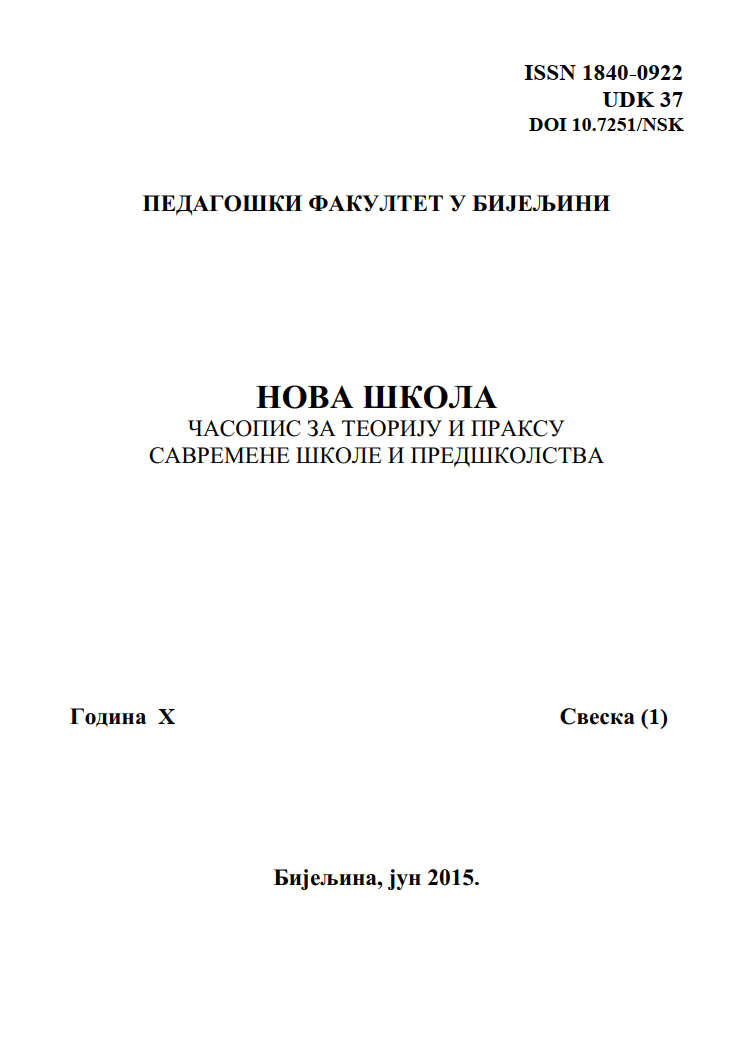 ISSN 1840-0922
UDK 37
DOI 10.7251/NSK

ПЕДАГОШКИ ФАКУЛТЕТ У БИЈЕЉИНИ

НОВА ШКОЛА
ЧАСОПИС ЗА ТЕОРИЈУ И ПРАКСУ
САВРЕМЕНЕ ШКОЛЕ И ПРЕДШКОЛСТВА

Година X

Свеска (1)

Бијељина, јун 2015.